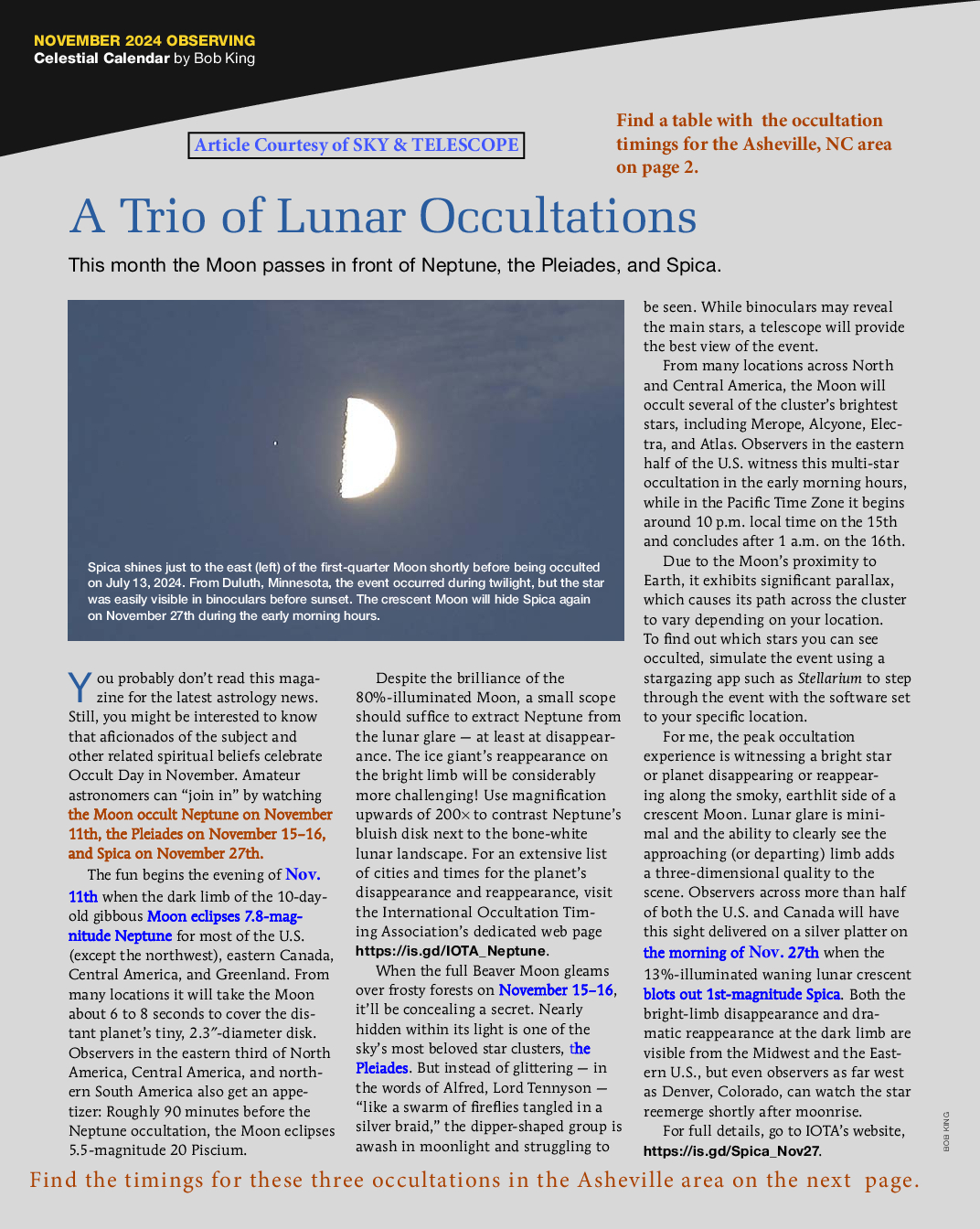 NOVEMBER 2024 OBSERVING
Celestial Calendar by Bob King

Article Courtesy of SKY & TELESCOPE

Find a table with the occultation timings for the Asheville, NC area on page 2.

A Trio of Lunar Occultations

This month the Moon passes in front of Neptune, the Pleiades, and Spica.

Spica shines just to the east (left) of the first-quarter Moon shortly before being occulted on July 13, 2024. From Duluth, Minnesota, the event occurred during twilight, but the star was easily visible in binoculars before sunset. The crescent Moon will hide Spica again on November 27th during the early morning hours.

You probably don't read this magazine for the latest astrology news. Still, you might be interested to know that aficionados of the subject and other related spiritual beliefs celebrate Occult Day in November. Amateur astronomers can "join in" by watching the Moon occult Neptune on November 11th, the Pleiades on November 15–16, and Spica on November 27th.

The fun begins the evening of Nov. 11th when the dark limb of the 10-day-old gibbous Moon eclipses 7.8-magnitude Neptune for most of the U.S. (except the northwest), eastern Canada, Central America, and Greenland. From many locations it will take the Moon about 6 to 8 seconds to cover the distant planet's tiny, 2.3″-diameter disk. Observers in the eastern third of North America, Central America, and northern South America also get an appetizer: Roughly 90 minutes before the Neptune occultation, the Moon eclipses 5.5-magnitude 20 Piscium.

Despite the brilliance of the 80%-illuminated Moon, a small scope should suffice to extract Neptune from the lunar glare — at least at disappearance. The ice giant's reappearance on the bright limb will be considerably more challenging! Use magnification upwards of 200× to contrast Neptune's bluish disk next to the bone-white lunar landscape. For an extensive list of cities and times for the planet's disappearance and reappearance, visit the International Occultation Timing Association's dedicated web page https://is.gd/IOTA_Neptune.

When the full Beaver Moon gleams over frosty forests on November 15–16, it'll be concealing a secret. Nearly hidden within its light is one of the sky's most beloved star clusters, the Pleiades. But instead of glittering — in the words of Alfred, Lord Tennyson — "like a swarm of fireflies tangled in a silver braid," the dipper-shaped group is awash in moonlight and struggling to be seen. While binoculars may reveal the main stars, a telescope will provide the best view of the event.

From many locations across North and Central America, the Moon will occult several of the cluster's brightest stars, including Merope, Alcyone, Electra, and Atlas. Observers in the eastern half of the U.S. witness this multi-star occultation in the early morning hours, while in the Pacific Time Zone it begins around 10 p.m. local time on the 15th and concludes after 1 a.m. on the 16th.

Due to the Moon's proximity to Earth, it exhibits significant parallax, which causes its path across the cluster to vary depending on your location. To find out which stars you can see occulted, simulate the event using a stargazing app such as Stellarium to step through the event with the software set to your specific location.

For me, the peak occultation experience is witnessing a bright star or planet disappearing or reappearing along the smoky, earthlit side of a crescent Moon. Lunar glare is minimal and the ability to clearly see the approaching (or departing) limb adds a three-dimensional quality to the scene. Observers across more than half of both the U.S. and Canada will have this sight delivered on a silver platter on the morning of Nov. 27th when the 13%-illuminated waning lunar crescent blots out 1st-magnitude Spica. Both the bright-limb disappearance and dramatic reappearance at the dark limb are visible from the Midwest and the Eastern U.S., but even observers as far west as Denver, Colorado, can watch the star reemerge shortly after moonrise.

For full details, go to IOTA's website, https://is.gd/Spica_Nov27.

BOB KING

Find the timings for these three occultations in the Asheville area on the next page.